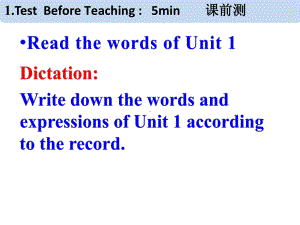 1.Test Before Teaching : 5min 课前测

•Read the words of Unit 1

Dictation:

Write down the words and expressions of Unit 1 according to the record.